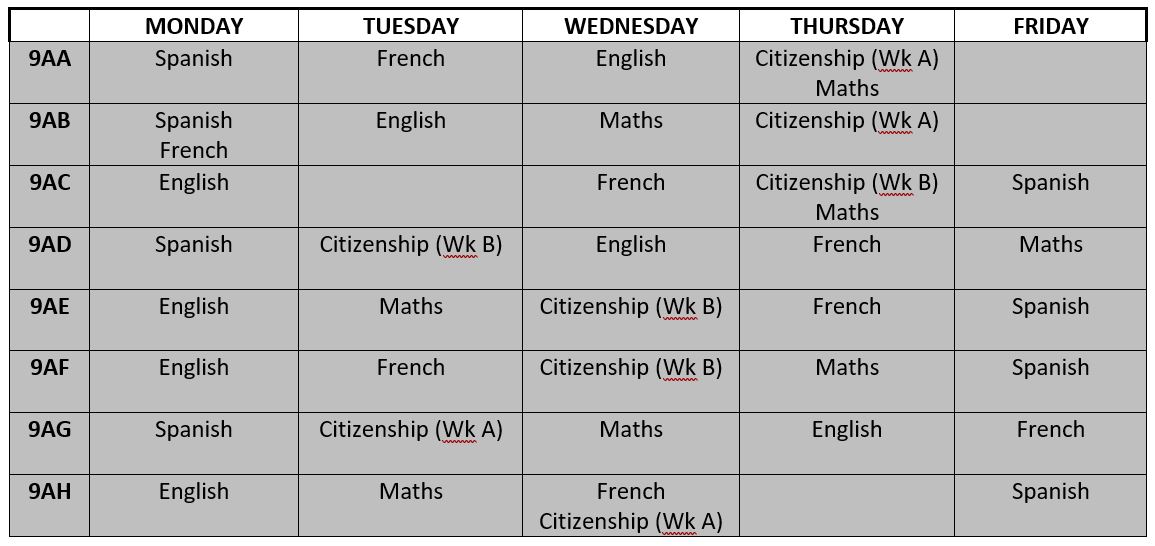 |  | MONDAY | TUESDAY | WEDNESDAY | THURSDAY | FRIDAY |
|---|---|---|---|---|---|
| 9AA | Spanish | French | English | Citizenship (Wk A) Maths |  |
| 9AB | Spanish French | English | Maths | Citizenship (Wk A) |  |
| 9AC | English |  | French | Citizenship (Wk B) Maths | Spanish |
| 9AD | Spanish | Citizenship (Wk B) | English | French | Maths |
| 9AE | English | Maths | Citizenship (Wk B) | French | Spanish |
| 9AF | English | French | Citizenship (Wk B) | Maths | Spanish |
| 9AG | Spanish | Citizenship (Wk A) | Maths | English | French |
| 9AH | English | Maths | French Citizenship (Wk A) |  | Spanish |